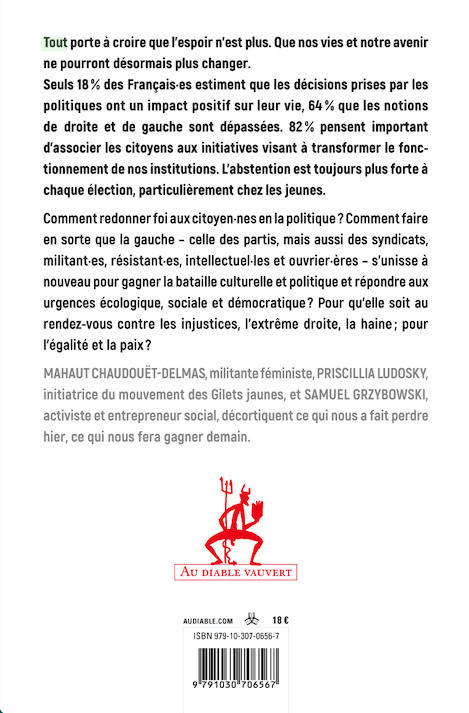 Tout porte à croire que l'espoir n'est plus. Que nos vies et notre avenir ne pourront désormais plus changer.
Seuls 18 % des Français·es estiment que les décisions prises par les politiques ont un impact positif sur leur vie, 64 % que les notions de droite et de gauche sont dépassées. 82 % pensent important d'associer les citoyens aux initiatives visant à transformer le fonctionnement de nos institutions. L'abstention est toujours plus forte à chaque élection, particulièrement chez les jeunes.

Comment redonner foi aux citoyen·nes en la politique ? Comment faire en sorte que la gauche – celle des partis, mais aussi des syndicats, militant·es, résistant·es, intellectuel·les et ouvrier·ères – s'unisse à nouveau pour gagner la bataille culturelle et politique et répondre aux urgences écologique, sociale et démocratique ? Pour qu'elle soit au rendez-vous contre les injustices, l'extrême droite, la haine ; pour l'égalité et la paix ?

MAHAUT CHAUDOUËT-DELMAS, militante féministe, PRISCILLIA LUDOSKY, initiatrice du mouvement des Gilets jaunes, et SAMUEL GRZYBOWSKI, activiste et entrepreneur social, décortiquent ce qui nous a fait perdre hier, ce qui nous fera gagner demain.

AU DIABLE VAUVERT

AUDIABLE.COM 18 €

ISBN 979-10-307-0656-7

9 791030 706567